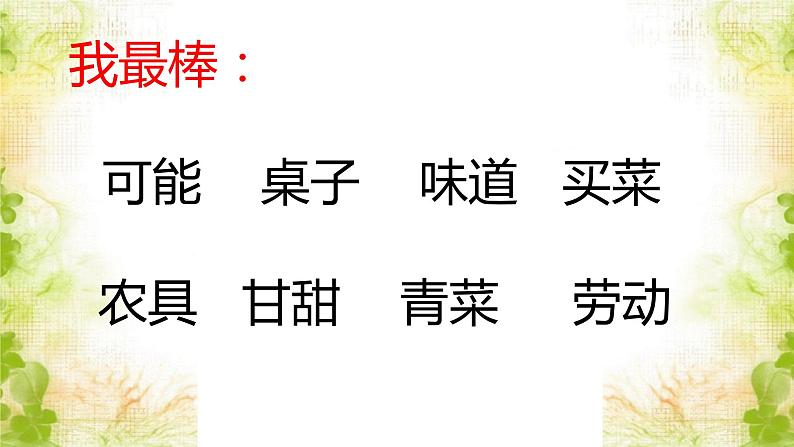 我最棒：

可能　桌子　味道　买菜

农具　甘甜　青菜　劳动